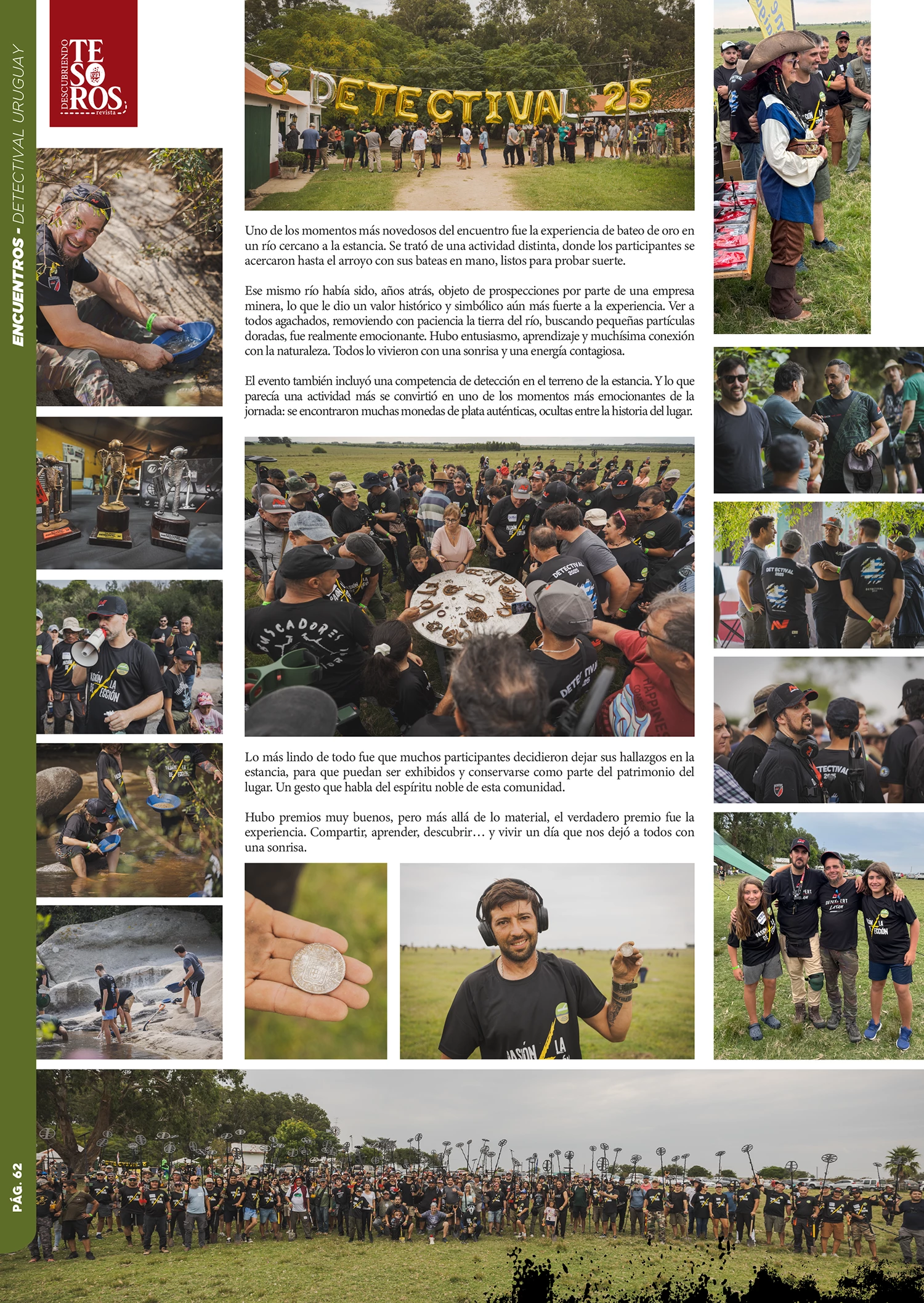 ENCUENTROS - DETECTIVAL URUGUAY

DESCUBRIENDO TESOROS revista

DETECTIVAL 25

Uno de los momentos más novedosos del encuentro fue la experiencia de bateo de oro en un río cercano a la estancia. Se trató de una actividad distinta, donde los participantes se acercaron hasta el arroyo con sus bateas en mano, listos para probar suerte.

Ese mismo río había sido, años atrás, objeto de prospecciones por parte de una empresa minera, lo que le dio un valor histórico y simbólico aún más fuerte a la experiencia. Ver a todos agachados, removiendo con paciencia la tierra del río, buscando pequeñas partículas doradas, fue realmente emocionante. Hubo entusiasmo, aprendizaje y muchísima conexión con la naturaleza. Todos lo vivieron con una sonrisa y una energía contagiosa.

El evento también incluyó una competencia de detección en el terreno de la estancia. Y lo que parecía una actividad más se convirtió en uno de los momentos más emocionantes de la jornada: se encontraron muchas monedas de plata auténticas, ocultas entre la historia del lugar.

Lo más lindo de todo fue que muchos participantes decidieron dejar sus hallazgos en la estancia, para que puedan ser exhibidos y conservarse como parte del patrimonio del lugar. Un gesto que habla del espíritu noble de esta comunidad.

Hubo premios muy buenos, pero más allá de lo material, el verdadero premio fue la experiencia. Compartir, aprender, descubrir… y vivir un día que nos dejó a todos con una sonrisa.

PÁG. 62